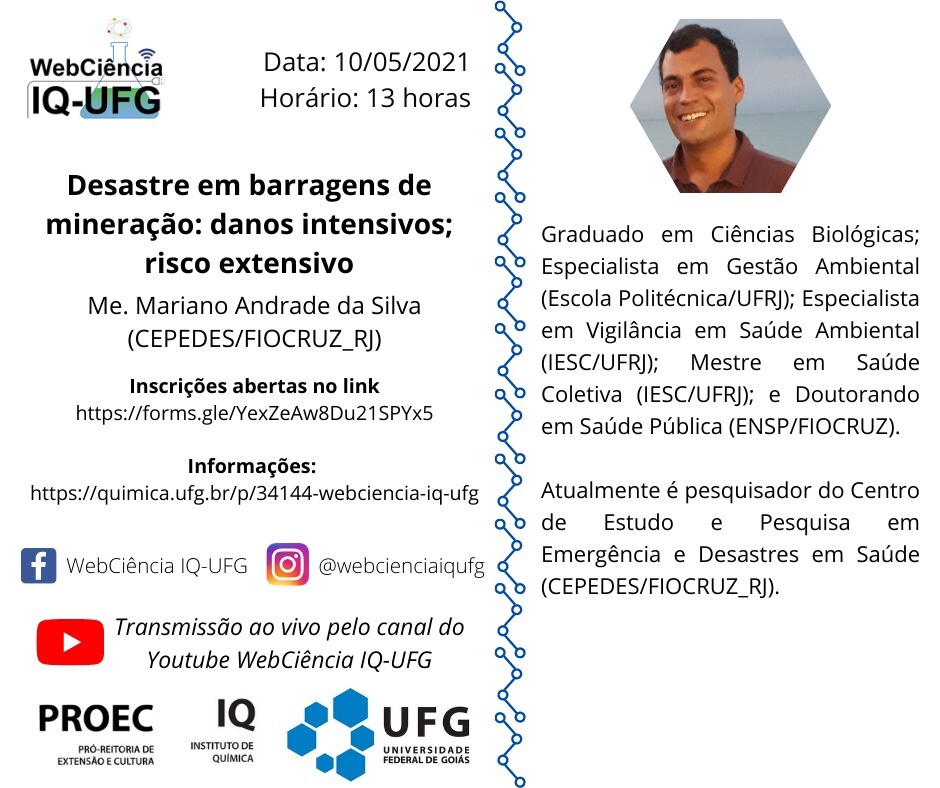 WebCiência
IQ-UFG

Data: 10/05/2021
Horário: 13 horas

Desastre em barragens de mineração: danos intensivos; risco extensivo

Me. Mariano Andrade da Silva
(CEPEDES/FIOCRUZ_RJ)

Inscrições abertas no link
https://forms.gle/YexZeAw8Du21SPYx5

Informações:
https://quimica.ufg.br/p/34144-webciencia-iq-ufg

WebCiência IQ-UFG

@webcienciaiqufg

Transmissão ao vivo pelo canal do Youtube WebCiência IQ-UFG

PROEC
PRÓ-REITORIA DE EXTENSÃO E CULTURA

IQ
INSTITUTO DE QUÍMICA

UFG
UNIVERSIDADE FEDERAL DE GOIÁS

Graduado em Ciências Biológicas; Especialista em Gestão Ambiental (Escola Politécnica/UFRJ); Especialista em Vigilância em Saúde Ambiental (IESC/UFRJ); Mestre em Saúde Coletiva (IESC/UFRJ); e Doutorando em Saúde Pública (ENSP/FIOCRUZ).

Atualmente é pesquisador do Centro de Estudo e Pesquisa em Emergência e Desastres em Saúde (CEPEDES/FIOCRUZ_RJ).